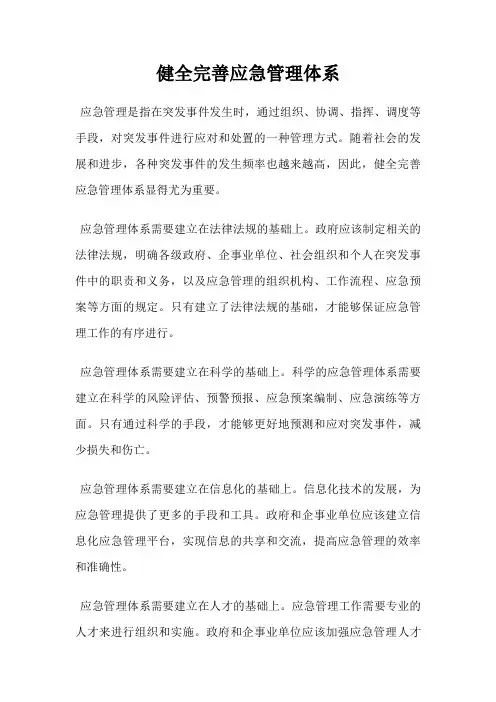 健全完善应急管理体系

应急管理是指在突发事件发生时，通过组织、协调、指挥、调度等手段，对突发事件进行应对和处置的一种管理方式。随着社会的发展和进步，各种突发事件的发生频率也越来越高，因此，健全完善应急管理体系显得尤为重要。

应急管理体系需要建立在法律法规的基础上。政府应该制定相关的法律法规，明确各级政府、企事业单位、社会组织和个人在突发事件中的职责和义务，以及应急管理的组织机构、工作流程、应急预案等方面的规定。只有建立了法律法规的基础，才能够保证应急管理工作的有序进行。

应急管理体系需要建立在科学的基础上。科学的应急管理体系需要建立在科学的风险评估、预警预报、应急预案编制、应急演练等方面。只有通过科学的手段，才能够更好地预测和应对突发事件，减少损失和伤亡。

应急管理体系需要建立在信息化的基础上。信息化技术的发展，为应急管理提供了更多的手段和工具。政府和企事业单位应该建立信息化应急管理平台，实现信息的共享和交流，提高应急管理的效率和准确性。

应急管理体系需要建立在人才的基础上。应急管理工作需要专业的人才来进行组织和实施。政府和企事业单位应该加强应急管理人才